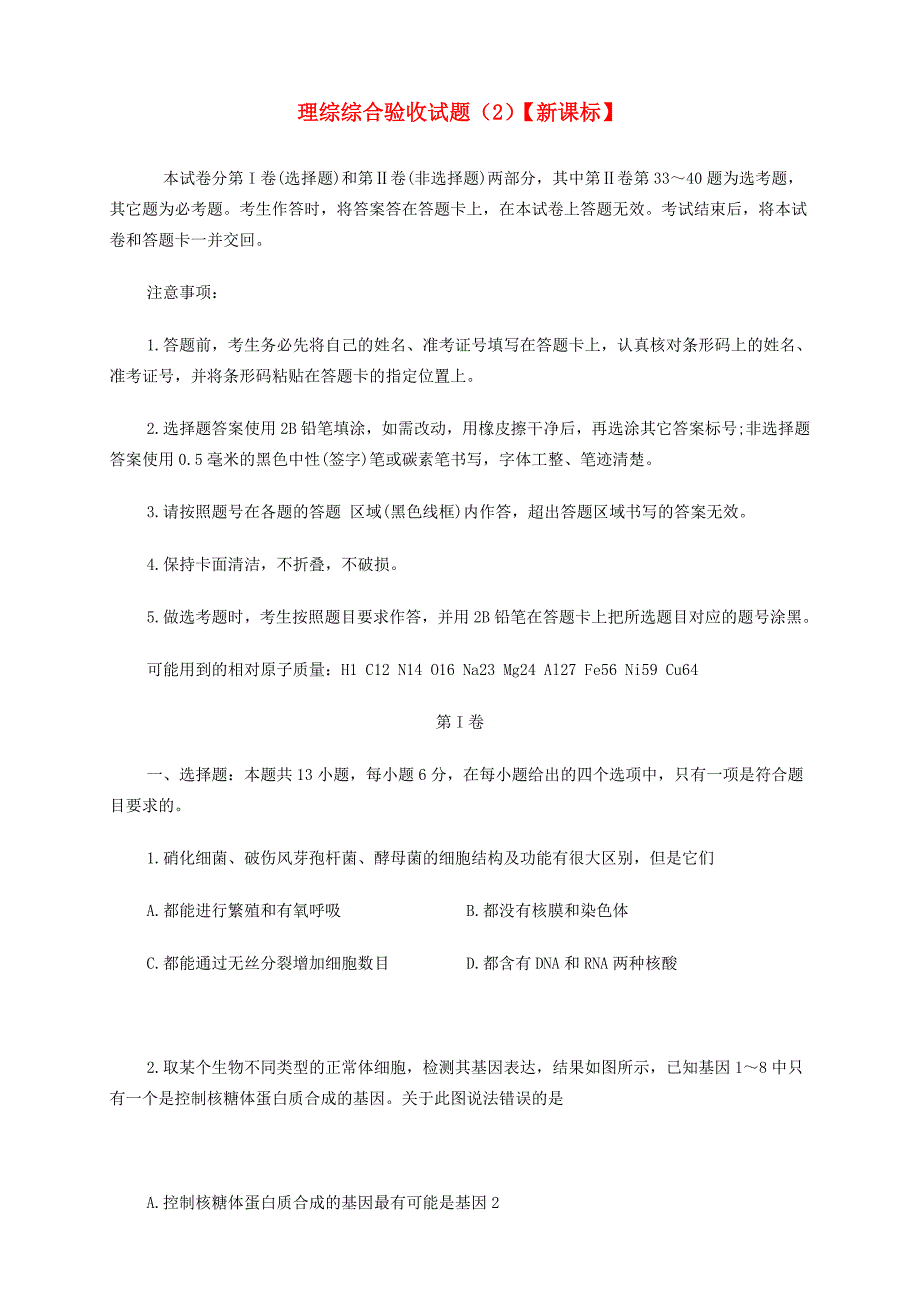 理综综合验收试题（2）【新课标】

本试卷分第Ⅰ卷(选择题)和第Ⅱ卷(非选择题)两部分，其中第Ⅱ卷第33～40题为选考题，其它题为必考题。考生作答时，将答案答在答题卡上，在本试卷上答题无效。考试结束后，将本试卷和答题卡一并交回。

注意事项：

1.答题前，考生务必先将自己的姓名、准考证号填写在答题卡上，认真核对条形码上的姓名、准考证号，并将条形码粘贴在答题卡的指定位置上。

2.选择题答案使用2B铅笔填涂，如需改动，用橡皮擦干净后，再选涂其它答案标号;非选择题答案使用0.5毫米的黑色中性(签字)笔或碳素笔书写，字体工整、笔迹清楚。

3.请按照题号在各题的答题 区域(黑色线框)内作答，超出答题区域书写的答案无效。

4.保持卡面清洁，不折叠，不破损。

5.做选考题时，考生按照题目要求作答，并用2B铅笔在答题卡上把所选题目对应的题号涂黑。

可能用到的相对原子质量：H1 C12 N14 O16 Na23 Mg24 Al27 Fe56 Ni59 Cu64

第Ⅰ卷

一、选择题：本题共13小题，每小题6分，在每小题给出的四个选项中，只有一项是符合题目要求的。

1.硝化细菌、破伤风芽孢杆菌、酵母菌的细胞结构及功能有很大区别，但是它们

A.都能进行繁殖和有氧呼吸

B.都没有核膜和染色体

C.都能通过无丝分裂增加细胞数目

D.都含有DNA和RNA两种核酸

2.取某个生物不同类型的正常体细胞，检测其基因表达，结果如图所示，已知基因1～8中只有一个是控制核糖体蛋白质合成的基因。关于此图说法错误的是

A.控制核糖体蛋白质合成的基因最有可能是基因2